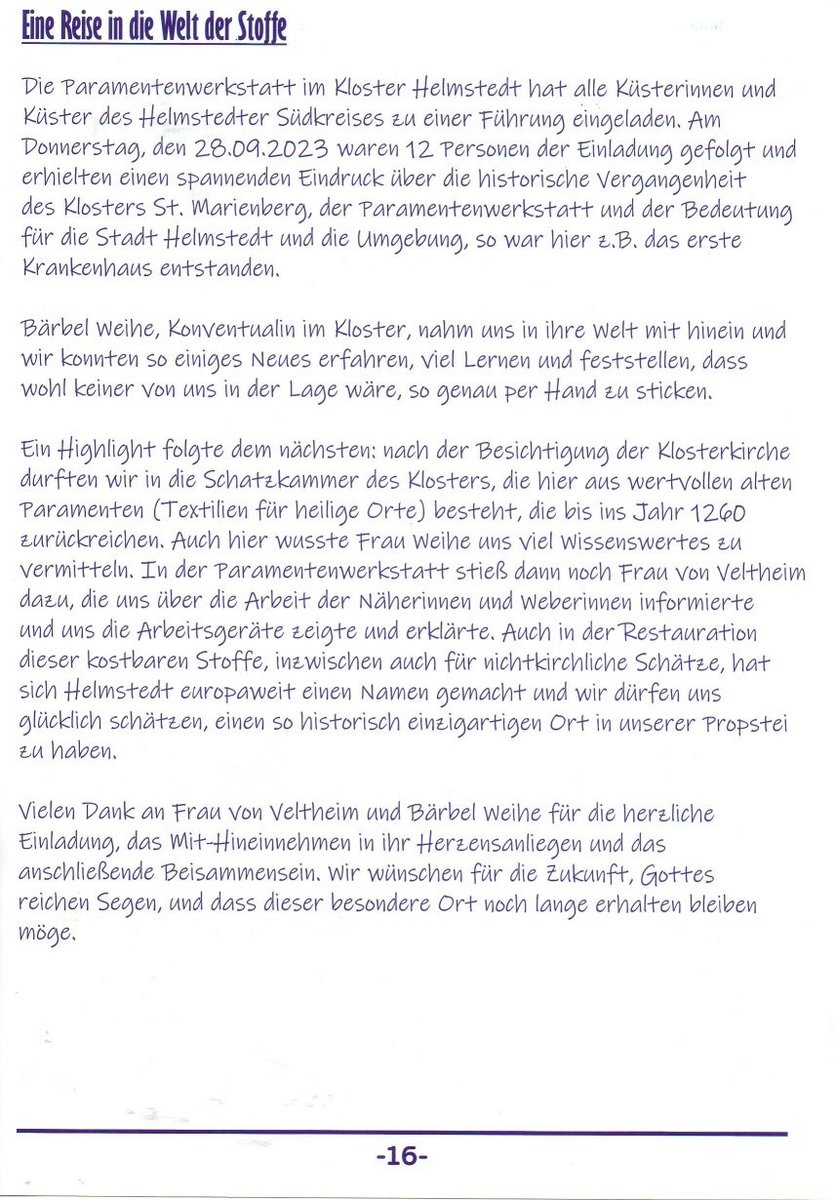 Eine Reise in die Welt der Stoffe

Die Paramentenwerkstatt im Kloster Helmstedt hat alle Küsterinnen und Küster des Helmstedter Südkreises zu einer Führung eingeladen. Am Donnerstag, den 28.09.2023 waren 12 Personen der Einladung gefolgt und erhielten einen spannenden Eindruck über die historische Vergangenheit des Klosters St. Marienberg, der Paramentenwerkstatt und der Bedeutung für die Stadt Helmstedt und die Umgebung, so war hier z.B. das erste Krankenhaus entstanden.

Bärbel Weihe, Konventualin im Kloster, nahm uns in ihre Welt mit hinein und wir konnten so einiges Neues erfahren, viel Lernen und feststellen, dass wohl keiner von uns in der Lage wäre, so genau per Hand zu sticken.

Ein Highlight folgte dem nächsten: nach der Besichtigung der Klosterkirche durften wir in die Schatzkammer des Klosters, die hier aus wertvollen alten Paramenten (Textilien für heilige Orte) besteht, die bis ins Jahr 1260 zurückreichen. Auch hier wusste Frau Weihe uns viel Wissenswertes zu vermitteln. In der Paramentenwerkstatt stieß dann noch Frau von Veltheim dazu, die uns über die Arbeit der Näherinnen und Weberinnen informierte und uns die Arbeitsgeräte zeigte und erklärte. Auch in der Restauration dieser kostbaren Stoffe, inzwischen auch für nichtkirchliche Schätze, hat sich Helmstedt europaweit einen Namen gemacht und wir dürfen uns glücklich schätzen, einen so historisch einzigartigen Ort in unserer Propstei zu haben.

Vielen Dank an Frau von Veltheim und Bärbel Weihe für die herzliche Einladung, das Mit-Hineinnehmen in ihr Herzensanliegen und das anschließende Beisammensein. Wir wünschen für die Zukunft, Gottes reichen Segen, und dass dieser besondere Ort noch lange erhalten bleiben möge.

-16-